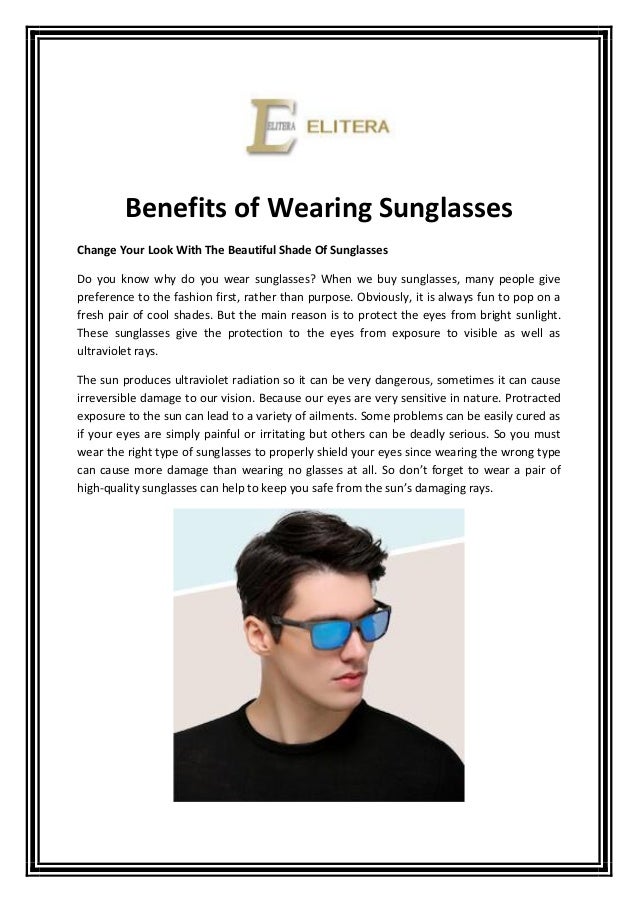 ELITERA ELITERA

Benefits of Wearing Sunglasses

Change Your Look With The Beautiful Shade Of Sunglasses

Do you know why do you wear sunglasses? When we buy sunglasses, many people give preference to the fashion first, rather than purpose. Obviously, it is always fun to pop on a fresh pair of cool shades. But the main reason is to protect the eyes from bright sunlight. These sunglasses give the protection to the eyes from exposure to visible as well as ultraviolet rays.

The sun produces ultraviolet radiation so it can be very dangerous, sometimes it can cause irreversible damage to our vision. Because our eyes are very sensitive in nature. Protracted exposure to the sun can lead to a variety of ailments. Some problems can be easily cured as if your eyes are simply painful or irritating but others can be deadly serious. So you must wear the right type of sunglasses to properly shield your eyes since wearing the wrong type can cause more damage than wearing no glasses at all. So don't forget to wear a pair of high-quality sunglasses can help to keep you safe from the sun's damaging rays.